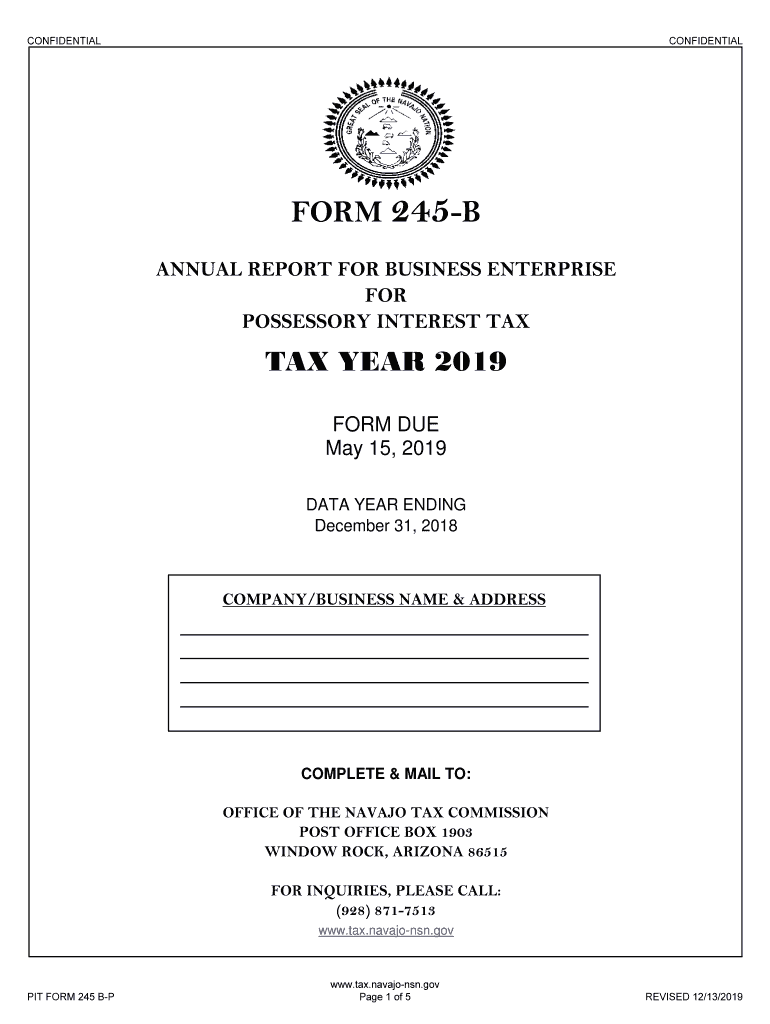 CONFIDENTIAL CONFIDENTIAL

GREAT SEAL OF THE NAVAJO NATION

FORM 245-B

ANNUAL REPORT FOR BUSINESS ENTERPRISE
FOR
POSSESSORY INTEREST TAX

TAX YEAR 2019

FORM DUE
May 15, 2019

DATA YEAR ENDING
December 31, 2018

COMPANY/BUSINESS NAME & ADDRESS

COMPLETE & MAIL TO:

OFFICE OF THE NAVAJO TAX COMMISSION
POST OFFICE BOX 1903
WINDOW ROCK, ARIZONA 86515

FOR INQUIRIES, PLEASE CALL:
(928) 871-7513
www.tax.navajo-nsn.gov

PIT FORM 245 B-P
www.tax.navajo-nsn.gov
Page 1 of 5
REVISED 12/13/2019